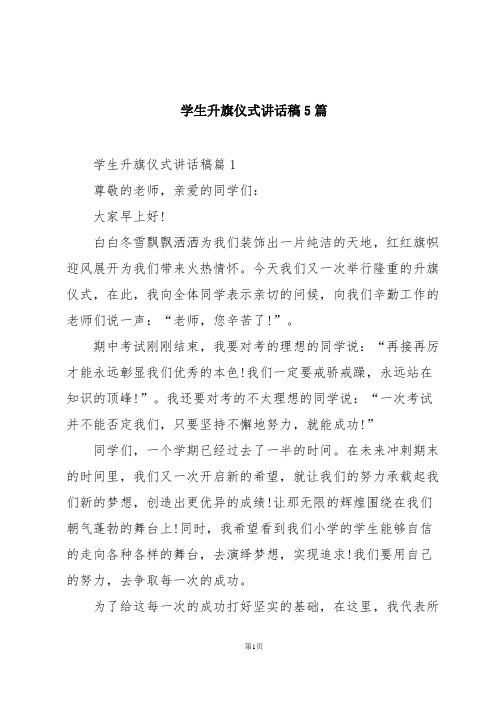 学生升旗仪式讲话稿5篇

学生升旗仪式讲话稿篇1

尊敬的老师，亲爱的同学们：

大家早上好!

白白冬雪飘飘洒洒为我们装饰出一片纯洁的天地，红红旗帜迎风展开为我们带来火热情怀。今天我们又一次举行隆重的升旗仪式，在此，我向全体同学表示亲切的问候，向我们辛勤工作的老师们说一声：“老师，您辛苦了!”。

期中考试刚刚结束，我要对考的理想的同学说：“再接再厉才能永远彰显我们优秀的本色!我们一定要戒骄戒躁，永远站在知识的顶峰!”。我还要对考的不太理想的同学说：“一次考试并不能否定我们，只要坚持不懈地努力，就能成功!”

同学们，一个学期已经过去了一半的时间。在未来冲刺期末的时间里，我们又一次开启新的希望，就让我们的努力承载起我们新的梦想，创造出更优异的成绩!让那无限的辉煌围绕在我们朝气蓬勃的舞台上!同时，我希望看到我们小学的学生能够自信的走向各种各样的舞台，去演绎梦想，实现追求!我们要用自己的努力，去争取每一次的成功。

为了给这每一次的成功打好坚实的基础，在这里，我代表所

第1页